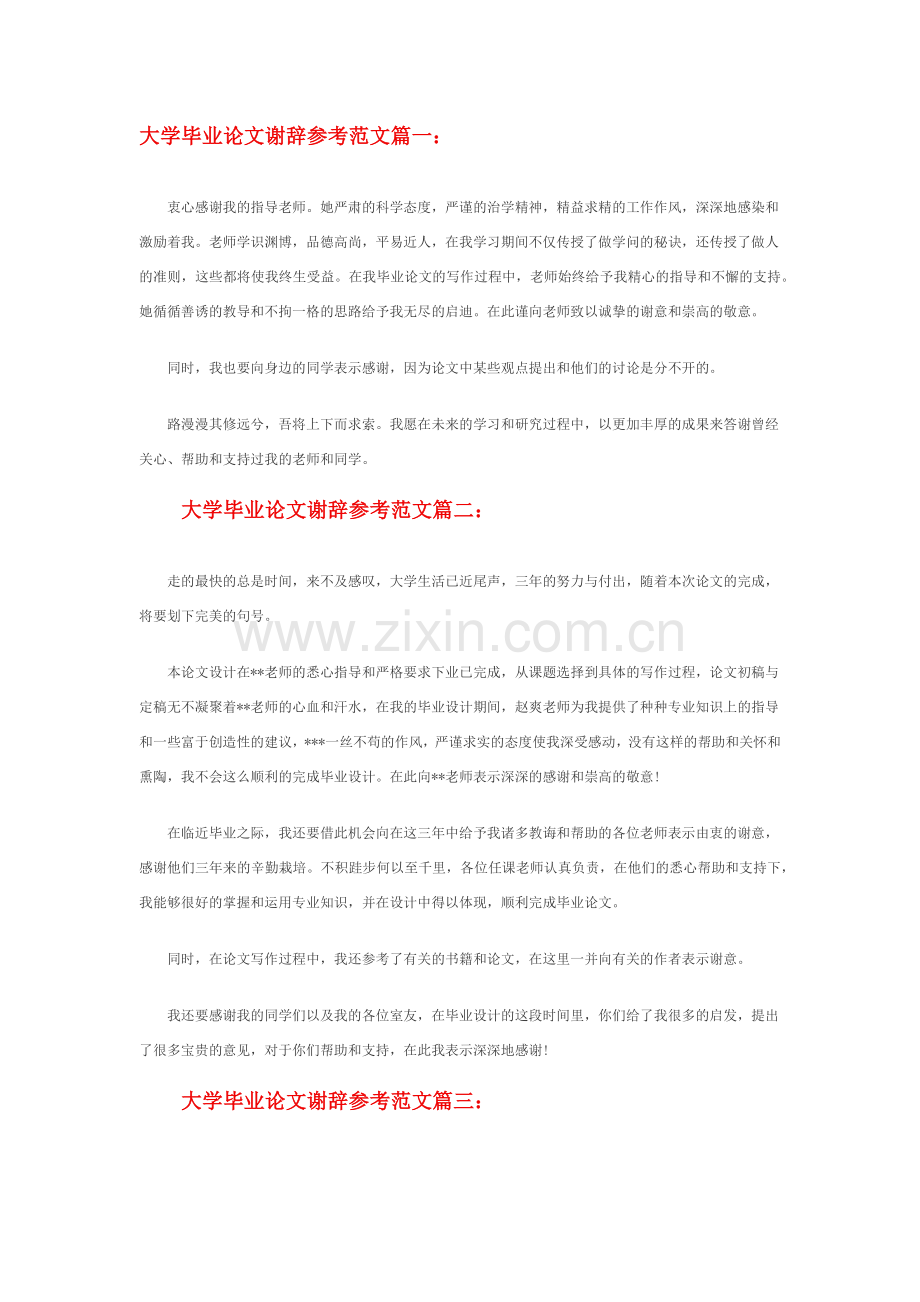 大学毕业论文谢辞参考范文篇一：

衷心感谢我的指导老师。她严肃的科学态度，严谨的治学精神，精益求精的工作作风，深深地感染和激励着我。老师学识渊博，品德高尚，平易近人，在我学习期间不仅传授了做学问的秘诀，还传授了做人的准则，这些都将使我终生受益。在我毕业论文的写作过程中，老师始终给予我精心的指导和不懈的支持。她循循善诱的教导和不拘一格的思路给予我无尽的启迪。在此谨向老师致以诚挚的谢意和崇高的敬意。

同时，我也要向身边的同学表示感谢，因为论文中某些观点提出和他们的讨论是分不开的。

路漫漫其修远兮，吾将上下而求索。我愿在未来的学习和研究过程中，以更加丰厚的成果来答谢曾经关心、帮助和支持过我的老师和同学。

大学毕业论文谢辞参考范文篇二：

走的最快的总是时间，来不及感叹，大学生活已近尾声，三年的努力与付出，随着本次论文的完成，将要划下完美的句号。

www.zixin.com.cn

本论文设计在**老师的悉心指导和严格要求下业已完成，从课题选择到具体的写作过程，论文初稿与定稿无不凝聚着**老师的心血和汗水，在我的毕业设计期间，赵爽老师为我提供了种种专业知识上的指导和一些富于创造性的建议，***一丝不苟的作风，严谨求实的态度使我深受感动，没有这样的帮助和关怀和熏陶，我不会这么顺利的完成毕业设计。在此向**老师表示深深的感谢和崇高的敬意！

在临近毕业之际，我还要借此机会向在这三年中给予我诸多教诲和帮助的各位老师表示由衷的谢意，感谢他们三年来的辛勤栽培。不积跬步何以至千里，各位任课老师认真负责，在他们的悉心帮助和支持下，我能够很好的掌握和运用专业知识，并在设计中得以体现，顺利完成毕业论文。

同时，在论文写作过程中，我还参考了有关的书籍和论文，在这里一并向有关的作者表示谢意。

我还要感谢我的同学们以及我的各位室友，在毕业设计的这段时间里，你们给了我很多的启发，提出了很多宝贵的意见，对于你们帮助和支持，在此我表示深深地感谢！

大学毕业论文谢辞参考范文篇三：